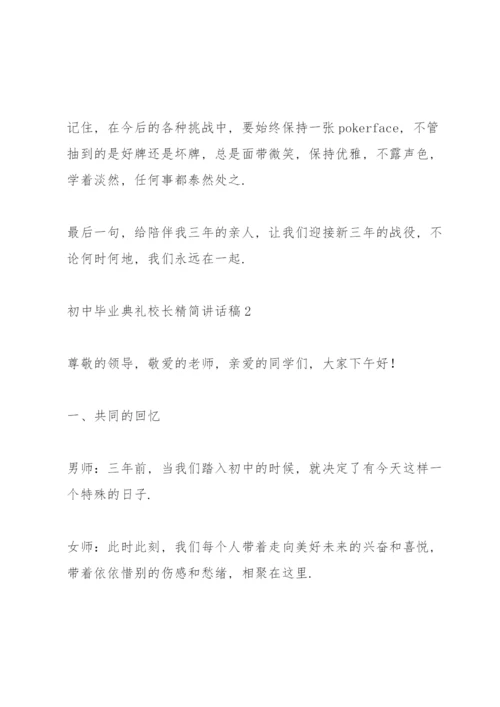 记住，在今后的各种挑战中，要始终保持一张pokerface，不管抽到的是好牌还是坏牌，总是面带微笑，保持优雅，不露声色，学着淡然，任何事都泰然处之.

最后一句，给陪伴我三年的亲人，让我们迎接新三年的战役，不论何时何地，我们永远在一起.

初中毕业典礼校长精简讲话稿2

尊敬的领导，敬爱的老师，亲爱的同学们，大家下午好！

一、共同的回忆

男师：三年前，当我们踏入初中的时候，就决定了有今天这样一个特殊的日子.

女师：此时此刻，我们每个人带着走向美好未来的兴奋和喜悦，带着依依惜别的伤感和愁绪，相聚在这里.